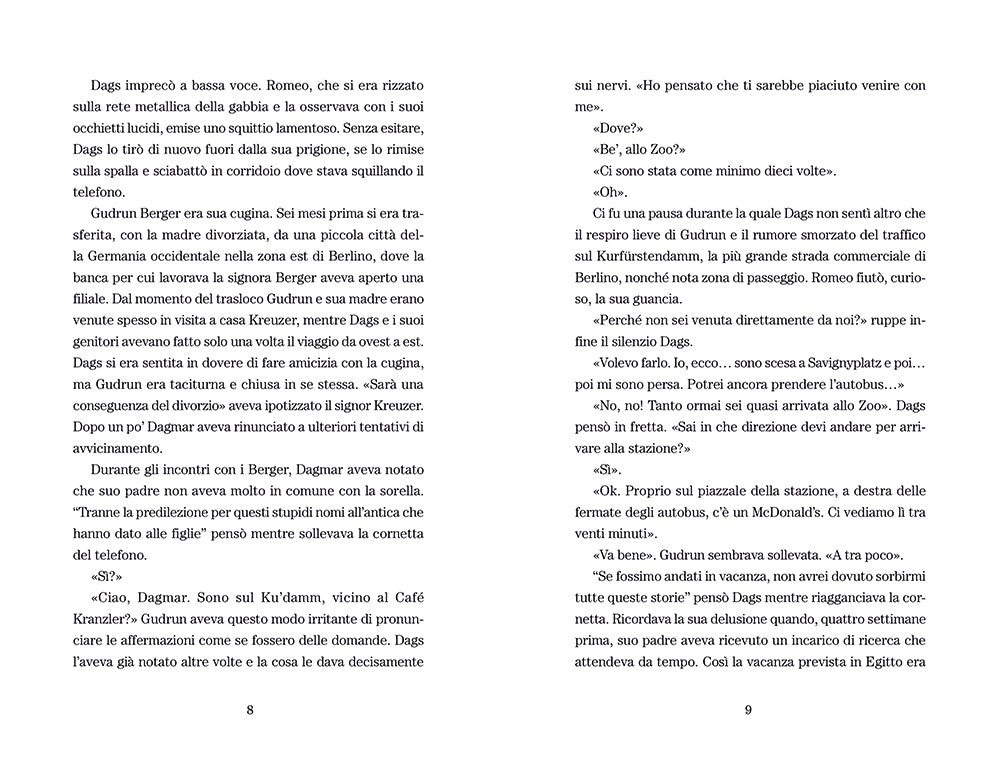 Dags imprecò a bassa voce. Romeo, che si era rizzato sulla rete metallica della gabbia e la osservava con i suoi occhietti lucidi, emise uno squittio lamentoso. Senza esitare, Dags lo tirò di nuovo fuori dalla sua prigione, se lo rimise sulla spalla e sciabattò in corridoio dove stava squillando il telefono.

Gudrun Berger era sua cugina. Sei mesi prima si era trasferita, con la madre divorziata, da una piccola città della Germania occidentale nella zona est di Berlino, dove la banca per cui lavorava la signora Berger aveva aperto una filiale. Dal momento del trasloco Gudrun e sua madre erano venute spesso in visita a casa Kreuzer, mentre Dags e i suoi genitori avevano fatto solo una volta il viaggio da ovest a est. Dags si era sentita in dovere di fare amicizia con la cugina, ma Gudrun era taciturna e chiusa in se stessa. «Sarà una conseguenza del divorzio» aveva ipotizzato il signor Kreuzer. Dopo un po' Dagmar aveva rinunciato a ulteriori tentativi di avvicinamento.

Durante gli incontri con i Berger, Dagmar aveva notato che suo padre non aveva molto in comune con la sorella. "Tranne la predilezione per questi stupidi nomi all'antica che hanno dato alle figlie" pensò mentre sollevava la cornetta del telefono.

«Sì?»

«Ciao, Dagmar. Sono sul Ku'damm, vicino al Café Kranzler?» Gudrun aveva questo modo irritante di pronunciare le affermazioni come se fossero delle domande. Dags l'aveva già notato altre volte e la cosa le dava decisamente

8

sui nervi. «Ho pensato che ti sarebbe piaciuto venire con me».

«Dove?»

«Be', allo Zoo?»

«Ci sono stata come minimo dieci volte».

«Oh».

Ci fu una pausa durante la quale Dags non sentì altro che il respiro lieve di Gudrun e il rumore smorzato del traffico sul Kurfürstendamm, la più grande strada commerciale di Berlino, nonché nota zona di passeggio. Romeo fiutò, curioso, la sua guancia.

«Perché non sei venuta direttamente da noi?» ruppe infine il silenzio Dags.

«Volevo farlo. Io, ecco… sono scesa a Savignyplatz e poi… poi mi sono persa. Potrei ancora prendere l'autobus…»

«No, no! Tanto ormai sei quasi arrivata allo Zoo». Dags pensò in fretta. «Sai in che direzione devi andare per arrivare alla stazione?»

«Sì».

«Ok. Proprio sul piazzale della stazione, a destra delle fermate degli autobus, c'è un McDonald's. Ci vediamo lì tra venti minuti».

«Va bene». Gudrun sembrava sollevata. «A tra poco».

"Se fossimo andati in vacanza, non avrei dovuto sorbirmi tutte queste storie" pensò Dags mentre riagganciava la cornetta. Ricordava la sua delusione quando, quattro settimane prima, suo padre aveva ricevuto un incarico di ricerca che attendeva da tempo. Così la vacanza prevista in Egitto era

9